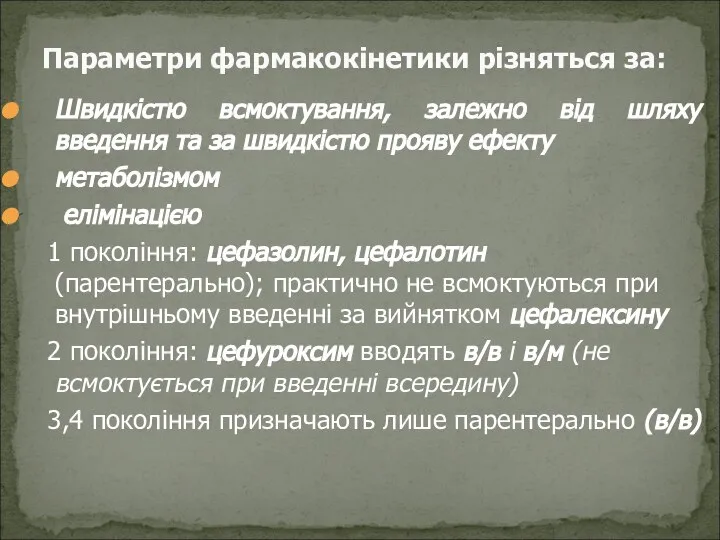 Параметри фармакокінетики різняться за:

Швидкістю всмоктування, залежно від шляху введення та за швидкістю прояву ефекту

метаболізмом

елімінацією

1 покоління: цефазолин, цефалотин (парентерально); практично не всмоктуються при внутрішньому введенні за вийнятком цефалексину

2 покоління: цефуроксим вводять в/в і в/м (не всмоктується при введенні всередину)

3,4 покоління призначають лише парентерально (в/в)